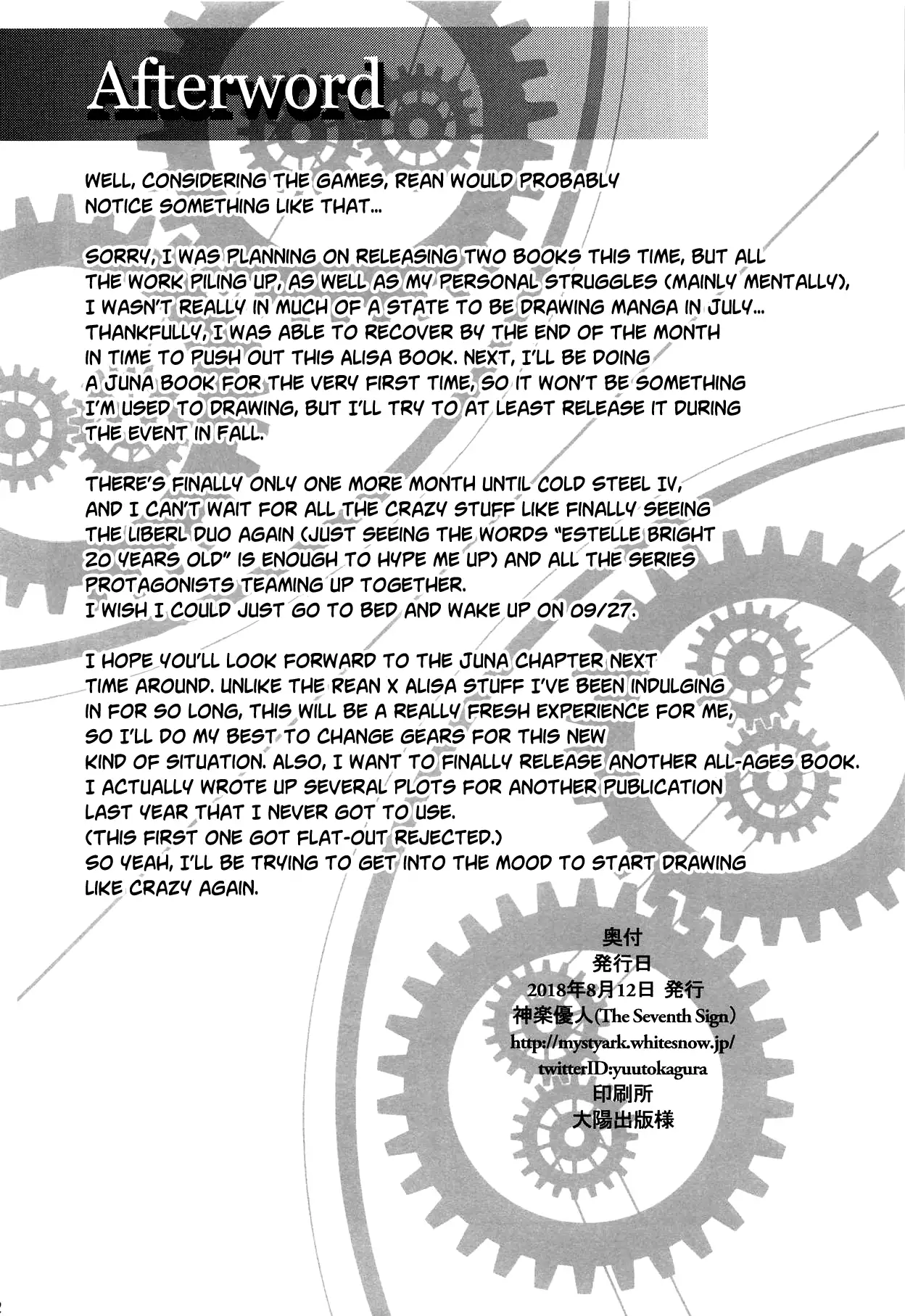 Afterword

WELL, CONSIDERING THE GAMES, REAN WOULD PROBABLY NOTICE SOMETHING LIKE THAT...

SORRY, I WAS PLANNING ON RELEASING TWO BOOKS THIS TIME, BUT ALL THE WORK PILING UP, AS WELL AS MY PERSONAL STRUGGLES (MAINLY MENTALLY), I WASN'T REALLY IN MUCH OF A STATE TO BE DRAWING MANGA IN JULY... THANKFULLY, I WAS ABLE TO RECOVER BY THE END OF THE MONTH IN TIME TO PUSH OUT THIS ALISA BOOK. NEXT, I'LL BE DOING A JUNA BOOK FOR THE VERY FIRST TIME, SO IT WON'T BE SOMETHING I'M USED TO DRAWING, BUT I'LL TRY TO AT LEAST RELEASE IT DURING THE EVENT IN FALL.

THERE'S FINALLY ONLY ONE MORE MONTH UNTIL COLD STEEL IV, AND I CAN'T WAIT FOR ALL THE CRAZY STUFF LIKE FINALLY SEEING THE LIBERL DUO AGAIN (JUST SEEING THE WORDS "ESTELLE BRIGHT 20 YEARS OLD" IS ENOUGH TO HYPE ME UP) AND ALL THE SERIES PROTAGONISTS TEAMING UP TOGETHER.
I WISH I COULD JUST GO TO BED AND WAKE UP ON 09/27.

I HOPE YOU'LL LOOK FORWARD TO THE JUNA CHAPTER NEXT TIME AROUND. UNLIKE THE REAN X ALISA STUFF I'VE BEEN INDULGING IN FOR SO LONG, THIS WILL BE A REALLY FRESH EXPERIENCE FOR ME, SO I'LL DO MY BEST TO CHANGE GEARS FOR THIS NEW KIND OF SITUATION. ALSO, I WANT TO FINALLY RELEASE ANOTHER ALL-AGES BOOK. I ACTUALLY WROTE UP SEVERAL PLOTS FOR ANOTHER PUBLICATION LAST YEAR THAT I NEVER GOT TO USE.
(THIS FIRST ONE GOT FLAT-OUT REJECTED.)
SO YEAH, I'LL BE TRYING TO GET INTO THE MOOD TO START DRAWING LIKE CRAZY AGAIN.

奥付
発行日
2018年8月12日 発行
神楽優人(The Seventh Sign)
http://mystyark.whitesnow.jp/
twitterID:yuutokagura
印刷所
大陽出版様